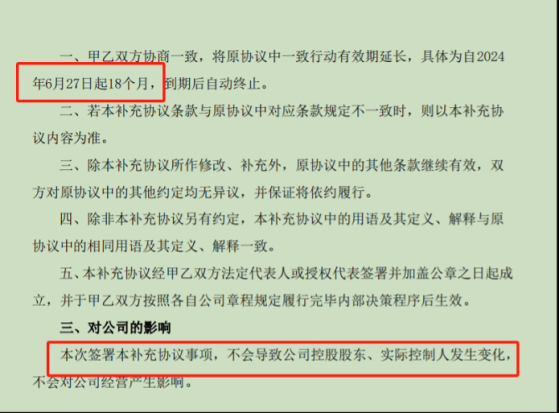 一、甲乙双方协商一致，将原协议中一致行动有效期延长，具体为自2024年6月27日起18个月，到期后自动终止。

二、若本补充协议条款与原协议中对应条款规定不一致时，则以本补充协议内容为准。

三、除本补充协议所作修改、补充外，原协议中的其他条款继续有效，双方对原协议中的其他约定均无异议，并保证将依约履行。

四、除非本补充协议另有约定，本补充协议中的用语及其定义、解释与原协议中的相同用语及其定义、解释一致。

五、本补充协议经甲乙双方法定代表人或授权代表签署并加盖公章之日起成立，并于甲乙双方按照各自公司章程规定履行完毕内部决策程序后生效。

三、对公司的影响

本次签署本补充协议事项，不会导致公司控股股东、实际控制人发生变化，不会对公司经营产生影响。